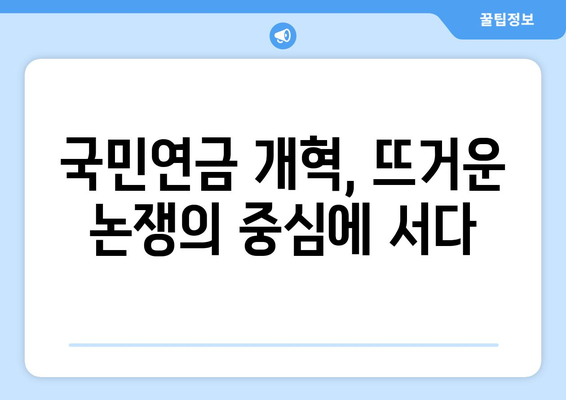 꿀팁정보

국민연금 개혁, 뜨거운 논쟁의 중심에 서다